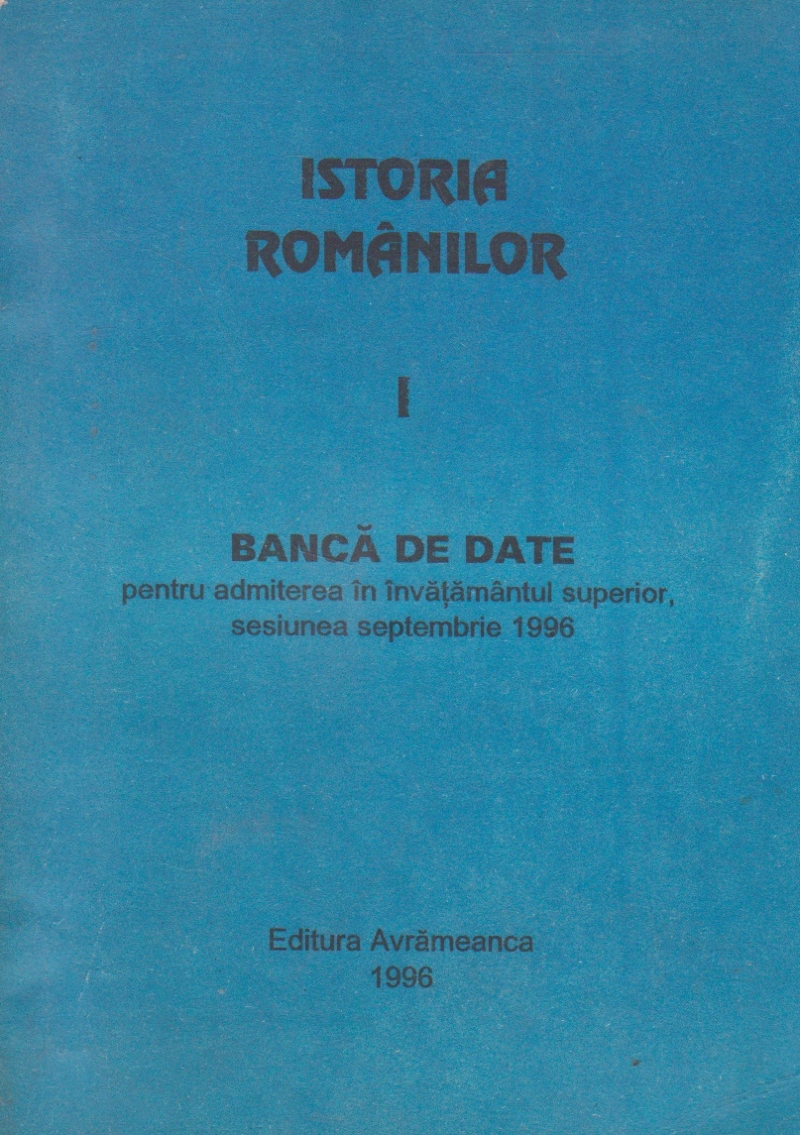 ISTORIA
ROMÂNILOR

I

BANCĂ DE DATE
pentru admiterea în învățământul superior,
sesiunea septembrie 1996

Editura Avrămeanca
1996